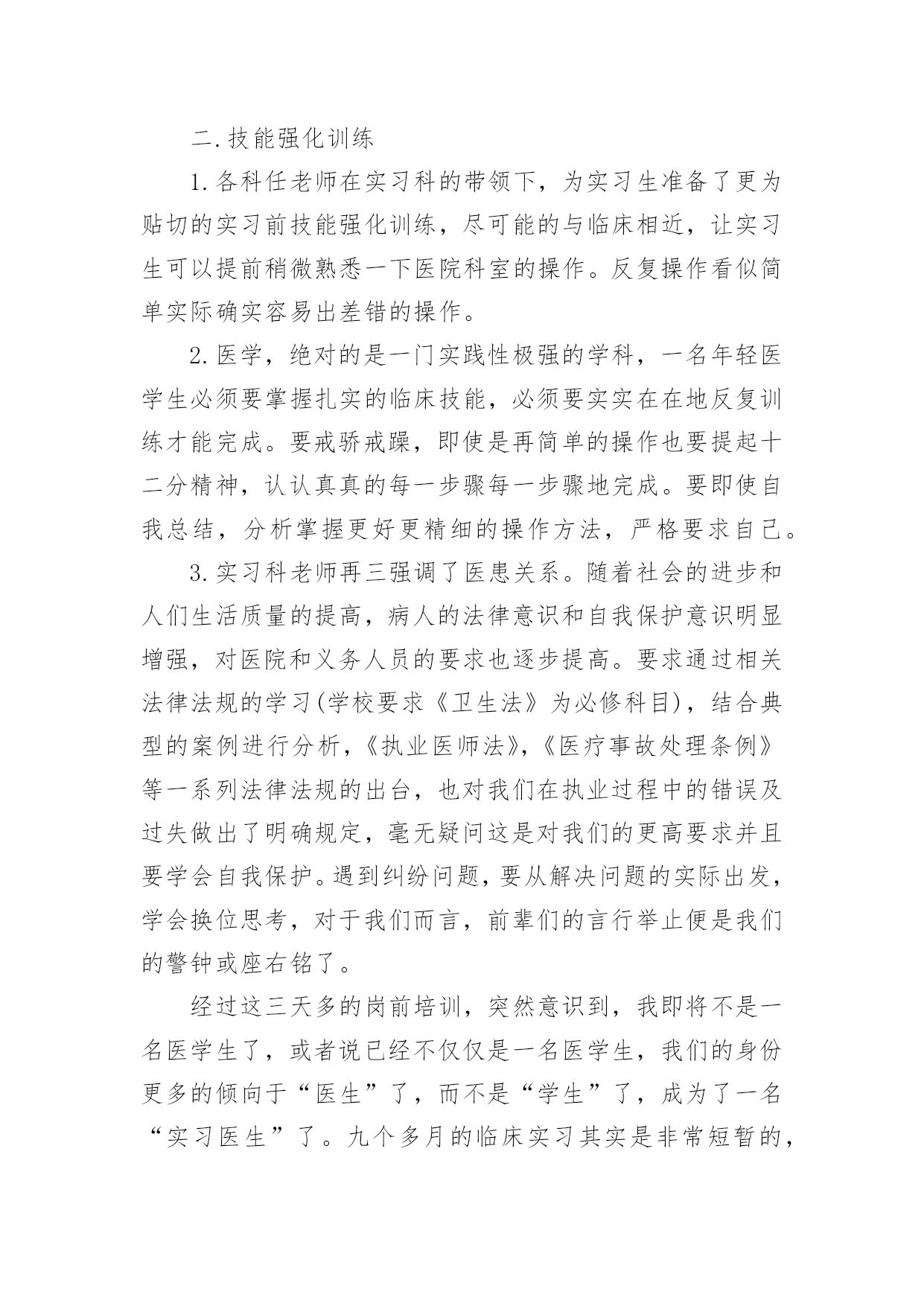 二.技能强化训练

1.各科任老师在实习科的带领下，为实习生准备了更为贴切的实习前技能强化训练，尽可能的与临床相近，让实习生可以提前稍微熟悉一下医院科室的操作。反复操作看似简单实际确实容易出差错的操作。

2.医学，绝对的是一门实践性极强的学科，一名年轻医学生必须要掌握扎实的临床技能，必须要实实在在地反复训练才能完成。要戒骄戒躁，即使是再简单的操作也要提起十二分精神，认认真真的每一步骤每一步骤地完成。要即使自我总结，分析掌握更好更精细的操作方法，严格要求自己。

3.实习科老师再三强调了医患关系。随着社会的进步和人们生活质量的提高，病人的法律意识和自我保护意识明显增强，对医院和义务人员的要求也逐步提高。要求通过相关法律法规的学习(学校要求《卫生法》为必修科目)，结合典型的案例进行分析，《执业医师法》,《医疗事故处理条例》等一系列法律法规的出台，也对我们在执业过程中的错误及过失做出了明确规定，毫无疑问这是对我们的更高要求并且要学会自我保护。遇到纠纷问题，要从解决问题的实际出发，学会换位思考，对于我们而言，前辈们的言行举止便是我们的警钟或座右铭了。

经过这三天多的岗前培训，突然意识到，我即将不是一名医学生了，或者说已经不仅仅是一名医学生，我们的身份更多的倾向于“医生”了，而不是“学生”了，成为了一名“实习医生”了。九个多月的临床实习其实是非常短暂的，